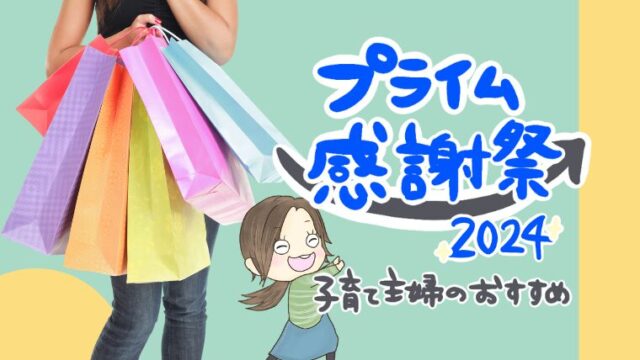 プライム
感謝祭
2024
子育て主婦のおすすめ